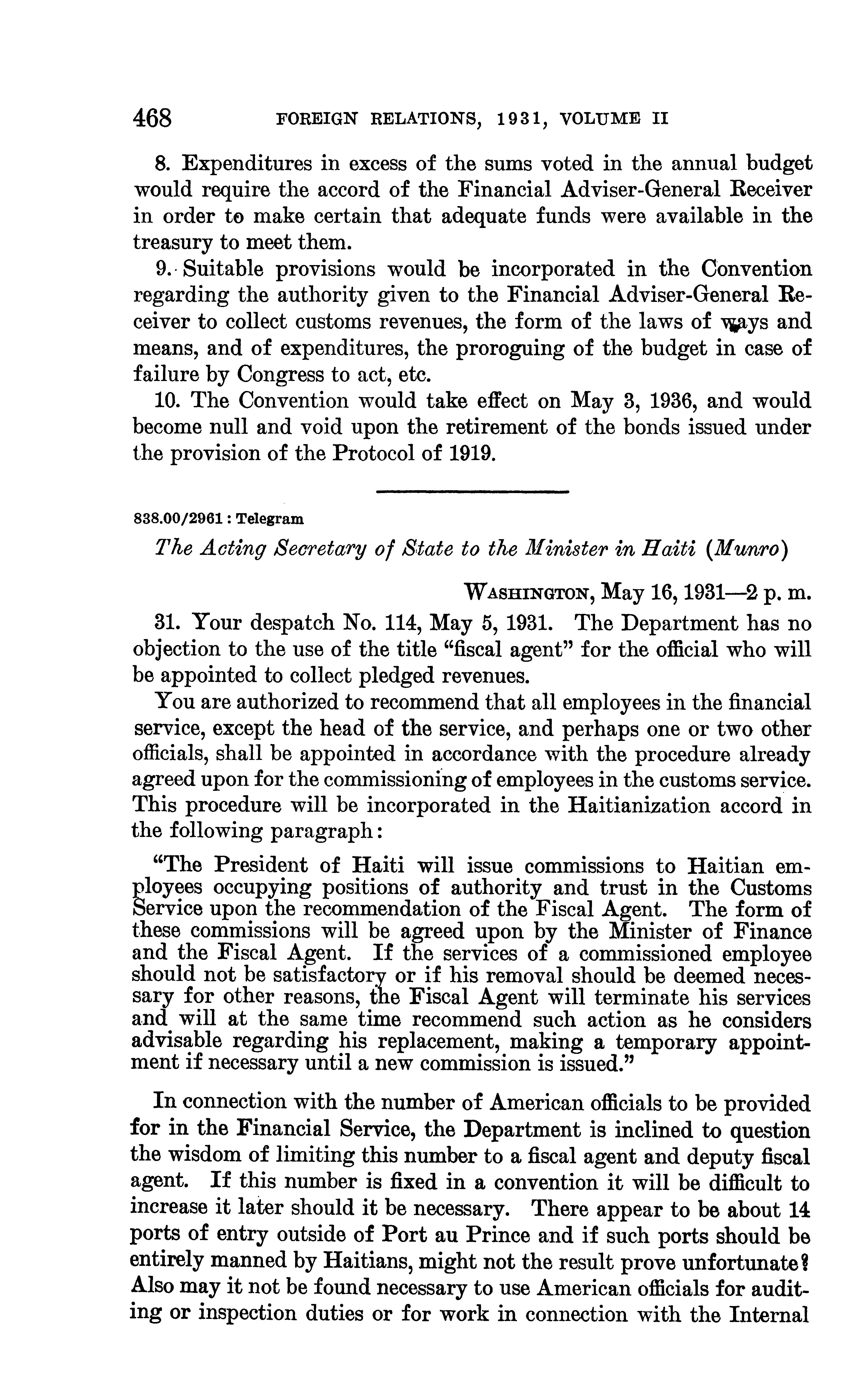 468 FOREIGN RELATIONS, 1931, VOLUME II

8. Expenditures in excess of the sums voted in the annual budget would require the accord of the Financial Adviser-General Receiver in order to make certain that adequate funds were available in the treasury to meet them.

9. Suitable provisions would be incorporated in the Convention regarding the authority given to the Financial Adviser-General Receiver to collect customs revenues, the form of the laws of ways and means, and of expenditures, the proroguing of the budget in case of failure by Congress to act, etc.

10. The Convention would take effect on May 3, 1936, and would become null and void upon the retirement of the bonds issued under the provision of the Protocol of 1919.

838.00/2961 : Telegram

The Acting Secretary of State to the Minister in Haiti (Munro)

WASHINGTON, May 16, 1931—2 p. m.

31. Your despatch No. 114, May 5, 1931. The Department has no objection to the use of the title "fiscal agent" for the official who will be appointed to collect pledged revenues.

You are authorized to recommend that all employees in the financial service, except the head of the service, and perhaps one or two other officials, shall be appointed in accordance with the procedure already agreed upon for the commissioning of employees in the customs service. This procedure will be incorporated in the Haitianization accord in the following paragraph:

"The President of Haiti will issue commissions to Haitian employees occupying positions of authority and trust in the Customs Service upon the recommendation of the Fiscal Agent. The form of these commissions will be agreed upon by the Minister of Finance and the Fiscal Agent. If the services of a commissioned employee should not be satisfactory or if his removal should be deemed necessary for other reasons, the Fiscal Agent will terminate his services and will at the same time recommend such action as he considers advisable regarding his replacement, making a temporary appointment if necessary until a new commission is issued."

In connection with the number of American officials to be provided for in the Financial Service, the Department is inclined to question the wisdom of limiting this number to a fiscal agent and deputy fiscal agent. If this number is fixed in a convention it will be difficult to increase it later should it be necessary. There appear to be about 14 ports of entry outside of Port au Prince and if such ports should be entirely manned by Haitians, might not the result prove unfortunate? Also may it not be found necessary to use American officials for auditing or inspection duties or for work in connection with the Internal